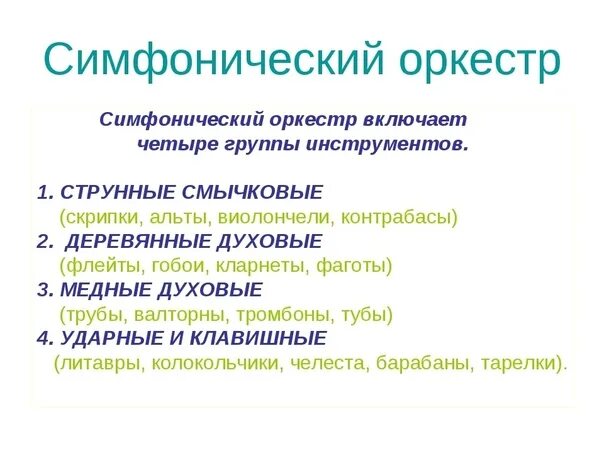 Симфонический оркестр

Симфонический оркестр включает четыре группы инструментов.

1. СТРУННЫЕ СМЫЧКОВЫЕ
(скрипки, альты, виолончели, контрабасы)
2. ДЕРЕВЯННЫЕ ДУХОВЫЕ
(флейты, гобои, кларнеты, фаготы)
3. МЕДНЫЕ ДУХОВЫЕ
(трубы, валторны, тромбоны, тубы)
4. УДАРНЫЕ И КЛАВИШНЫЕ
(литавры, колокольчики, челеста, барабаны, тарелки).